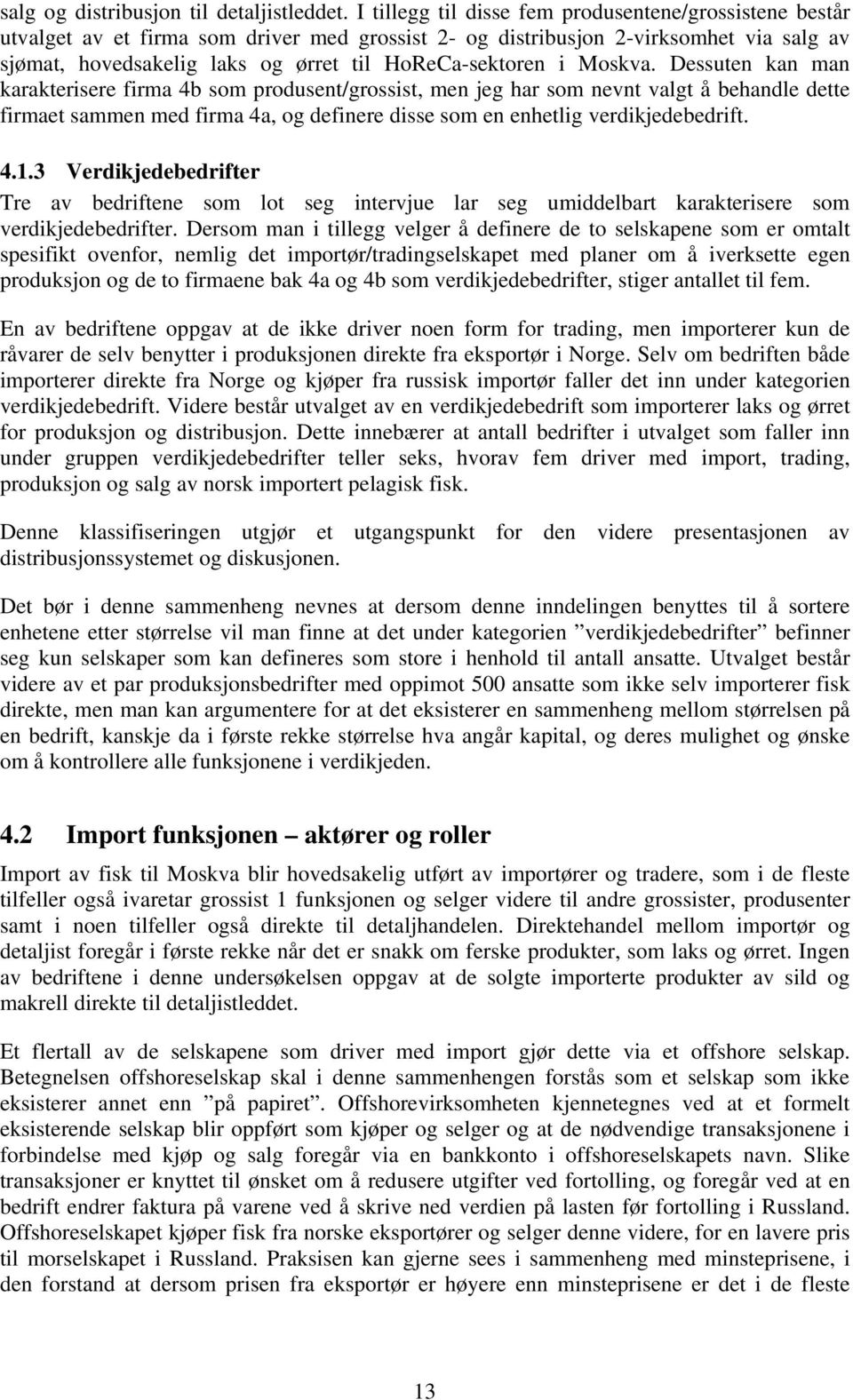 salg og distribusjon til detaljistleddet. I tillegg til disse fem produsentene/grossistene består utvalget av et firma som driver med grossist 2- og distribusjon 2-virksomhet via salg av sjømat, hovedsakelig laks og ørret til HoReCa-sektoren i Moskva. Dessuten kan man karakterisere firma 4b som produsent/grossist, men jeg har som nevnt valgt å behandle dette firmaet sammen med firma 4a, og definere disse som en enhetlig verdikjedebedrift.

4.1.3 Verdikjedebedrifter

Tre av bedriftene som lot seg intervjue lar seg umiddelbart karakterisere som verdikjedebedrifter. Dersom man i tillegg velger å definere de to selskapene som er omtalt spesifikt ovenfor, nemlig det importør/tradingselskapet med planer om å iverksette egen produksjon og de to firmaene bak 4a og 4b som verdikjedebedrifter, stiger antallet til fem.

En av bedriftene oppgav at de ikke driver noen form for trading, men importerer kun de råvarer de selv benytter i produksjonen direkte fra eksportør i Norge. Selv om bedriften både importerer direkte fra Norge og kjøper fra russisk importør faller det inn under kategorien verdikjedebedrift. Videre består utvalget av en verdikjedebedrift som importerer laks og ørret for produksjon og distribusjon. Dette innebærer at antall bedrifter i utvalget som faller inn under gruppen verdikjedebedrifter teller seks, hvorav fem driver med import, trading, produksjon og salg av norsk importert pelagisk fisk.

Denne klassifiseringen utgjør et utgangspunkt for den videre presentasjonen av distribusjonssystemet og diskusjonen.

Det bør i denne sammenheng nevnes at dersom denne inndelingen benyttes til å sortere enhetene etter størrelse vil man finne at det under kategorien ”verdikjedebedrifter” befinner seg kun selskaper som kan defineres som store i henhold til antall ansatte. Utvalget består videre av et par produksjonsbedrifter med oppimot 500 ansatte som ikke selv importerer fisk direkte, men man kan argumentere for at det eksisterer en sammenheng mellom størrelsen på en bedrift, kanskje da i første rekke størrelse hva angår kapital, og deres mulighet og ønske om å kontrollere alle funksjonene i verdikjeden.

4.2 Import funksjonen – aktører og roller

Import av fisk til Moskva blir hovedsakelig utført av importører og tradere, som i de fleste tilfeller også ivaretar grossist 1 funksjonen og selger videre til andre grossister, produsenter samt i noen tilfeller også direkte til detaljhandelen. Direktehandel mellom importør og detaljist foregår i første rekke når det er snakk om ferske produkter, som laks og ørret. Ingen av bedriftene i denne undersøkelsen oppgav at de solgte importerte produkter av sild og makrell direkte til detaljistleddet.

Et flertall av de selskapene som driver med import gjør dette via et offshore selskap. Betegnelsen offshoreselskap skal i denne sammenhengen forstås som et selskap som ikke eksisterer annet enn ”på papiret”. Offshorevirksomheten kjennetegnes ved at et formelt eksisterende selskap blir oppført som kjøper og selger og at de nødvendige transaksjonene i forbindelse med kjøp og salg foregår via en bankkonto i offshoreselskapets navn. Slike transaksjoner er knyttet til ønsket om å redusere utgifter ved fortolling, og foregår ved at en bedrift endrer faktura på varene ved å skrive ned verdien på lasten før fortolling i Russland. Offshoreselskapet kjøper fisk fra norske eksportører og selger denne videre, for en lavere pris til morselskapet i Russland. Praksisen kan gjerne sees i sammenheng med minsteprisene, i den forstand at dersom prisen fra eksportør er høyere enn minsteprisene er det i de fleste

13